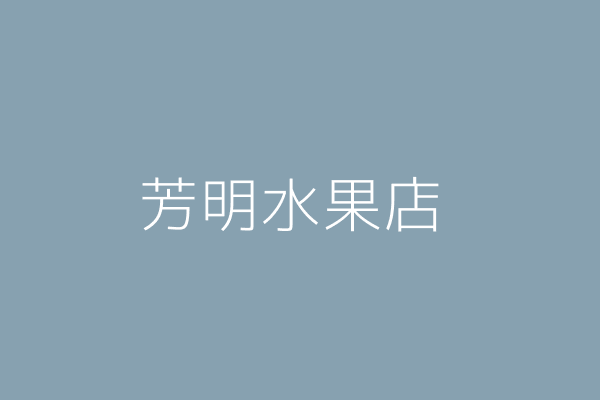 芳明水果店